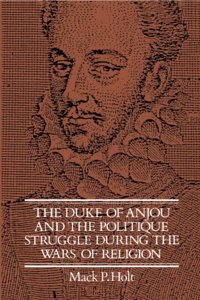 THE DUKE OF ANJOU AND THE POLITIQUE STRUGGLE DURING THE WARS OF RELIGION

Mack P. Holt